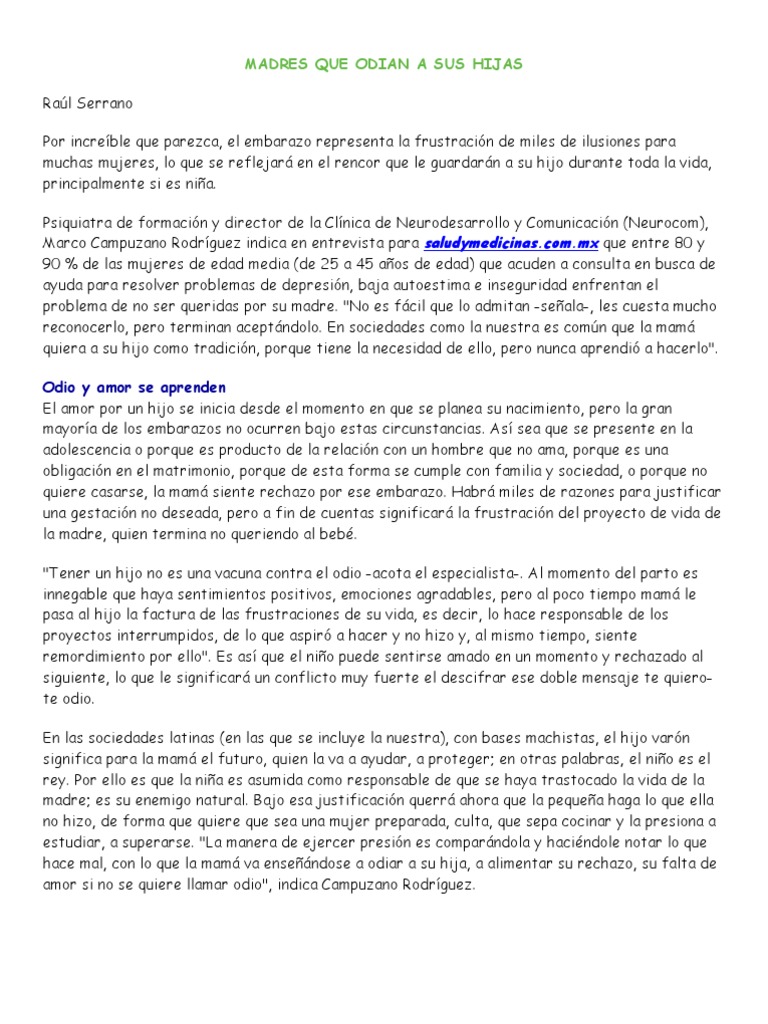 MADRES QUE ODIAN A SUS HIJAS

Raúl Serrano

Por increíble que parezca, el embarazo representa la frustración de miles de ilusiones para muchas mujeres, lo que se reflejará en el rencor que le guardarán a su hijo durante toda la vida, principalmente si es niña.

Psiquiatra de formación y director de la Clínica de Neurodesarrollo y Comunicación (Neurocom), Marco Campuzano Rodríguez indica en entrevista para saludymedicinas.com.mx que entre 80 y 90 % de las mujeres de edad media (de 25 a 45 años de edad) que acuden a consulta en busca de ayuda para resolver problemas de depresión, baja autoestima e inseguridad enfrentan el problema de no ser queridas por su madre. "No es fácil que lo admitan -señala-, les cuesta mucho reconocerlo, pero terminan aceptándolo. En sociedades como la nuestra es común que la mamá quiera a su hijo como tradición, porque tiene la necesidad de ello, pero nunca aprendió a hacerlo".

Odio y amor se aprenden
El amor por un hijo se inicia desde el momento en que se planea su nacimiento, pero la gran mayoría de los embarazos no ocurren bajo estas circunstancias. Así sea que se presente en la adolescencia o porque es producto de la relación con un hombre que no ama, porque es una obligación en el matrimonio, porque de esta forma se cumple con familia y sociedad, o porque no quiere casarse, la mamá siente rechazo por ese embarazo. Habrá miles de razones para justificar una gestación no deseada, pero a fin de cuentas significará la frustración del proyecto de vida de la madre, quien termina no queriendo al bebé.

"Tener un hijo no es una vacuna contra el odio -acota el especialista-. Al momento del parto es innegable que haya sentimientos positivos, emociones agradables, pero al poco tiempo mamá le pasa al hijo la factura de las frustraciones de su vida, es decir, lo hace responsable de los proyectos interrumpidos, de lo que aspiró a hacer y no hizo y, al mismo tiempo, siente remordimiento por ello". Es así que el niño puede sentirse amado en un momento y rechazado al siguiente, lo que le significará un conflicto muy fuerte el descifrar ese doble mensaje te quiero-te odio.

En las sociedades latinas (en las que se incluye la nuestra), con bases machistas, el hijo varón significa para la mamá el futuro, quien la va a ayudar, a proteger; en otras palabras, el niño es el rey. Por ello es que la niña es asumida como responsable de que se haya trastocado la vida de la madre; es su enemigo natural. Bajo esa justificación querrá ahora que la pequeña haga lo que ella no hizo, de forma que quiere que sea una mujer preparada, culta, que sepa cocinar y la presiona a estudiar, a superarse. "La manera de ejercer presión es comparándola y haciéndole notar lo que hace mal, con lo que la mamá va enseñándose a odiar a su hija, a alimentar su rechazo, su falta de amor si no se quiere llamar odio", indica Campuzano Rodríguez.